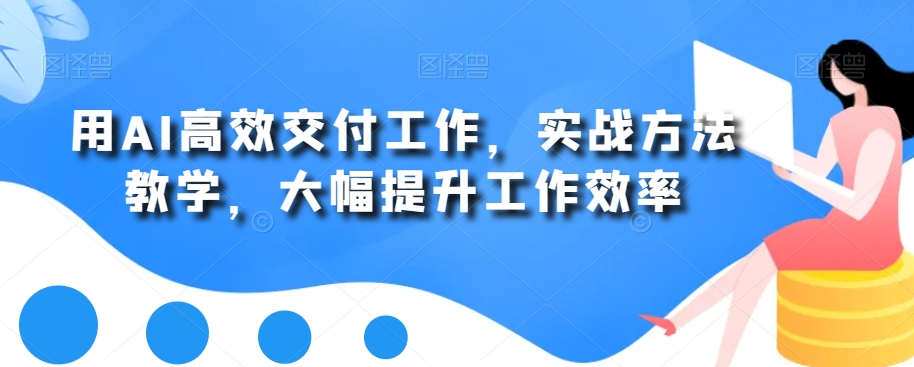 图怪兽 图怪兽 图怪兽

用AI高效交付工作，实战方法教学，大幅提升工作效率